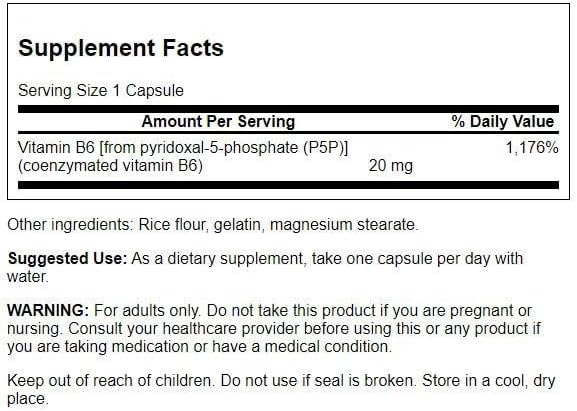 Supplement Facts

Serving Size 1 Capsule

| Amount Per Serving | | % Daily Value |
|---|---|---|
| Vitamin B6 [from pyridoxal-5-phosphate (P5P)] (coenzymated vitamin B6) | 20 mg | 1,176% |

Other ingredients: Rice flour, gelatin, magnesium stearate.

Suggested Use: As a dietary supplement, take one capsule per day with water.

WARNING: For adults only. Do not take this product if you are pregnant or nursing. Consult your healthcare provider before using this or any product if you are taking medication or have a medical condition.

Keep out of reach of children. Do not use if seal is broken. Store in a cool, dry place.